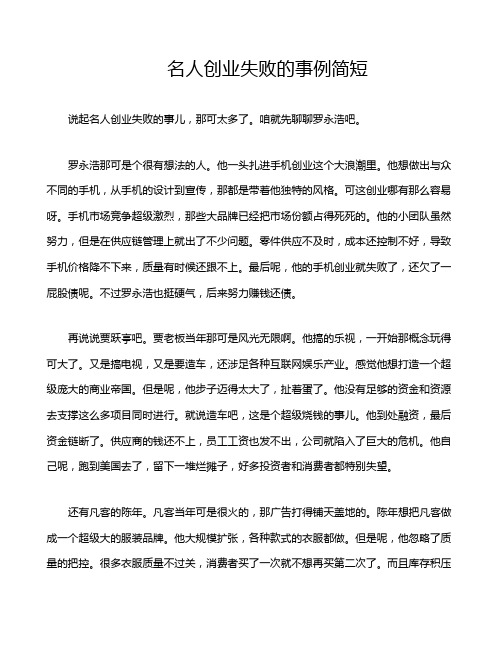 名人创业失败的事例简短

说起名人创业失败的事儿，那可太多了。咱就先聊聊罗永浩吧。

罗永浩那可是个很有想法的人。他一头扎进手机创业这个大浪潮里。他想做出与众不同的手机，从手机的设计到宣传，那都是带着他独特的风格。可这创业哪有那么容易呀。手机市场竞争超级激烈，那些大品牌已经把市场份额占得死死的。他的小团队虽然努力，但是在供应链管理上就出了不少问题。零件供应不及时，成本还控制不好，导致手机价格降不下来，质量有时候还跟不上。最后呢，他的手机创业就失败了，还欠了一屁股债呢。不过罗永浩也挺硬气，后来努力赚钱还债。

再说说贾跃亭吧。贾老板当年那可是风光无限啊。他搞的乐视，一开始那概念玩得可大了。又是搞电视，又是要造车，还涉足各种互联网娱乐产业。感觉他想打造一个超级庞大的商业帝国。但是呢，他步子迈得太大了，扯着蛋了。他没有足够的资金和资源去支撑这么多项目同时进行。就说造车吧，这是个超级烧钱的事儿。他到处融资，最后资金链断了。供应商的钱还不上，员工工资也发不出，公司就陷入了巨大的危机。他自己呢，跑到美国去了，留下一堆烂摊子，好多投资者和消费者都特别失望。

还有凡客的陈年。凡客当年可是很火的，那广告打得铺天盖地的。陈年想把凡客做成一个超级大的服装品牌。他大规模扩张，各种款式的衣服都做。但是呢，他忽略了质量的把控。很多衣服质量不过关，消费者买了一次就不想再买第二次了。而且库存积压